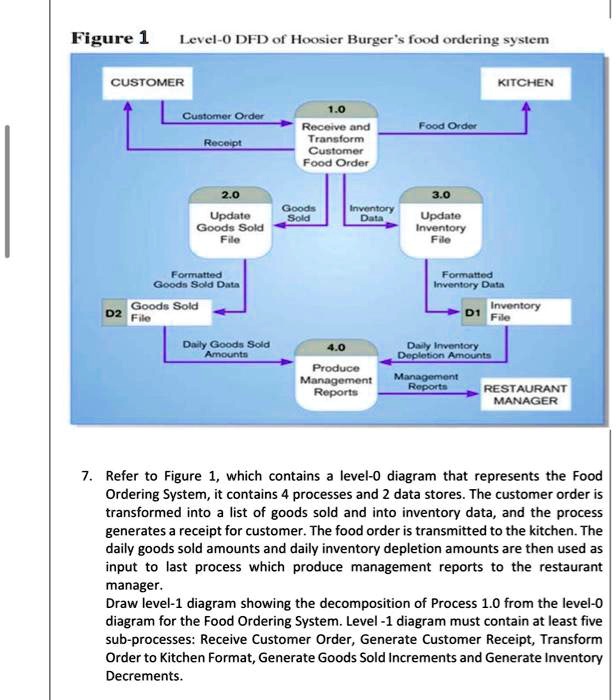 Figure 1 Level-0 DFD of Hoosier Burger's food ordering system

CUSTOMER

KITCHEN

Customer Order

Receipt

1.0

Receive and Transform Customer Food Order

Food Order

2.0

Update Goods Sold File

Goods Sold

Inventory Data

3.0

Update Inventory File

Formatted Goods Sold Data

Formatted Inventory Data

D2 Goods Sold File

D1 Inventory File

Daily Goods Sold Amounts

4.0

Produce Management Reports

Daily Inventory Depletion Amounts

Management Reports

RESTAURANT MANAGER

7. Refer to Figure 1, which contains a level-0 diagram that represents the Food Ordering System, it contains 4 processes and 2 data stores. The customer order is transformed into a list of goods sold and into inventory data, and the process generates a receipt for customer. The food order is transmitted to the kitchen. The daily goods sold amounts and daily inventory depletion amounts are then used as input to last process which produce management reports to the restaurant manager.
Draw level-1 diagram showing the decomposition of Process 1.0 from the level-0 diagram for the Food Ordering System. Level -1 diagram must contain at least five sub-processes: Receive Customer Order, Generate Customer Receipt, Transform Order to Kitchen Format, Generate Goods Sold Increments and Generate Inventory Decrements.